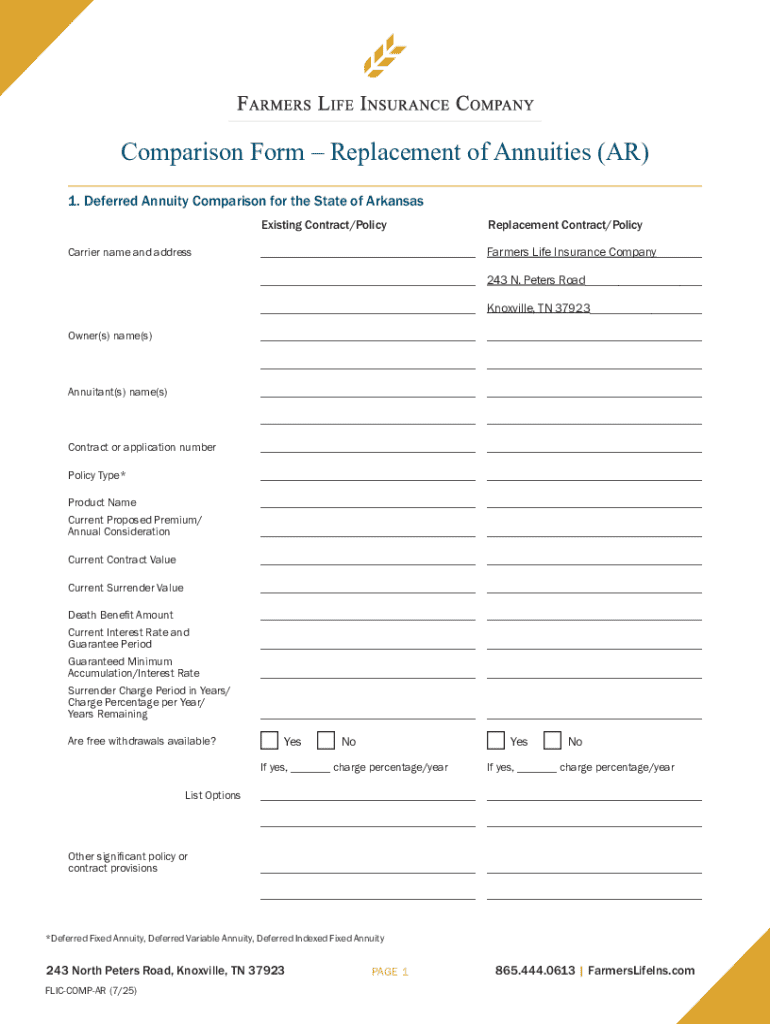 FARMERS LIFE INSURANCE COMPANY

Comparison Form – Replacement of Annuities (AR)

1. Deferred Annuity Comparison for the State of Arkansas

| | Existing Contract/Policy | Replacement Contract/Policy |
|---|---|---|
| Carrier name and address | | Farmers Life Insurance Company |
| | | 243 N. Peters Road |
| | | Knoxville, TN 37923 |
| Owner(s) name(s) | | |
| Annuitant(s) name(s) | | |
| Contract or application number | | |
| Policy Type* | | |
| Product Name | | |
| Current Proposed Premium/ Annual Consideration | | |
| Current Contract Value | | |
| Current Surrender Value | | |
| Death Benefit Amount | | |
| Current Interest Rate and Guarantee Period | | |
| Guaranteed Minimum Accumulation/Interest Rate | | |
| Surrender Charge Period in Years/ Charge Percentage per Year/ Years Remaining | | |
| Are free withdrawals available? | Yes No | Yes No |
| | If yes, _______ charge percentage/year | If yes, _______ charge percentage/year |
| List Options | | |
| Other significant policy or contract provisions | | |

*Deferred Fixed Annuity, Deferred Variable Annuity, Deferred Indexed Fixed Annuity

243 North Peters Road, Knoxville, TN 37923 PAGE 1 865.444.0613 | FarmersLifeIns.com

FLIC-COMP-AR (7/25)